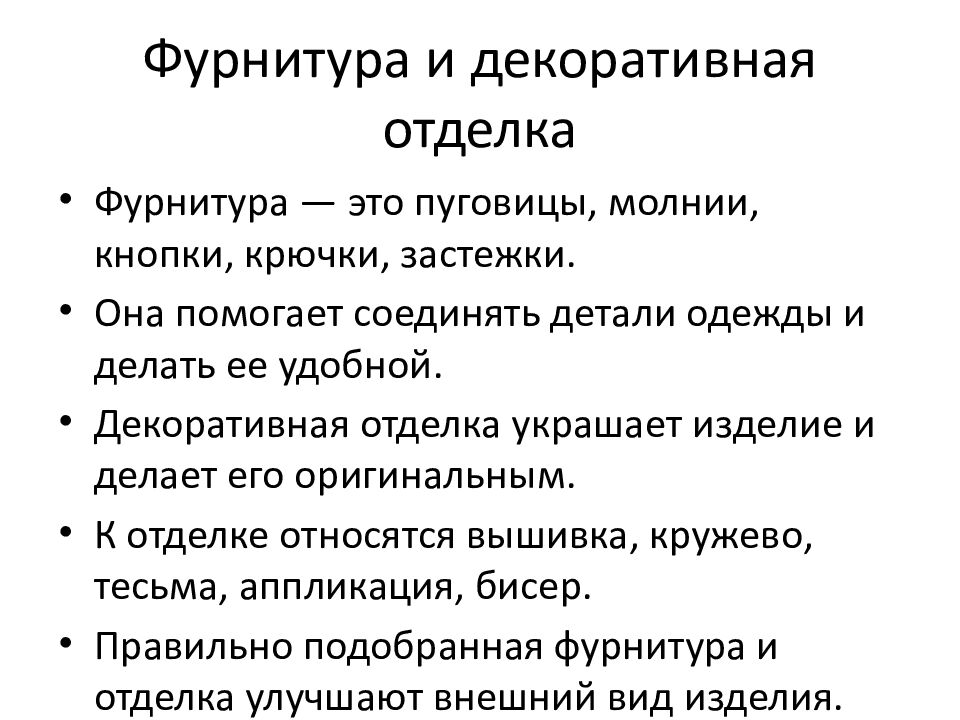 Фурнитура и декоративная отделка

• Фурнитура — это пуговицы, молнии, кнопки, крючки, застежки.
• Она помогает соединять детали одежды и делать ее удобной.
• Декоративная отделка украшает изделие и делает его оригинальным.
• К отделке относятся вышивка, кружево, тесьма, аппликация, бисер.
• Правильно подобранная фурнитура и отделка улучшают внешний вид изделия.